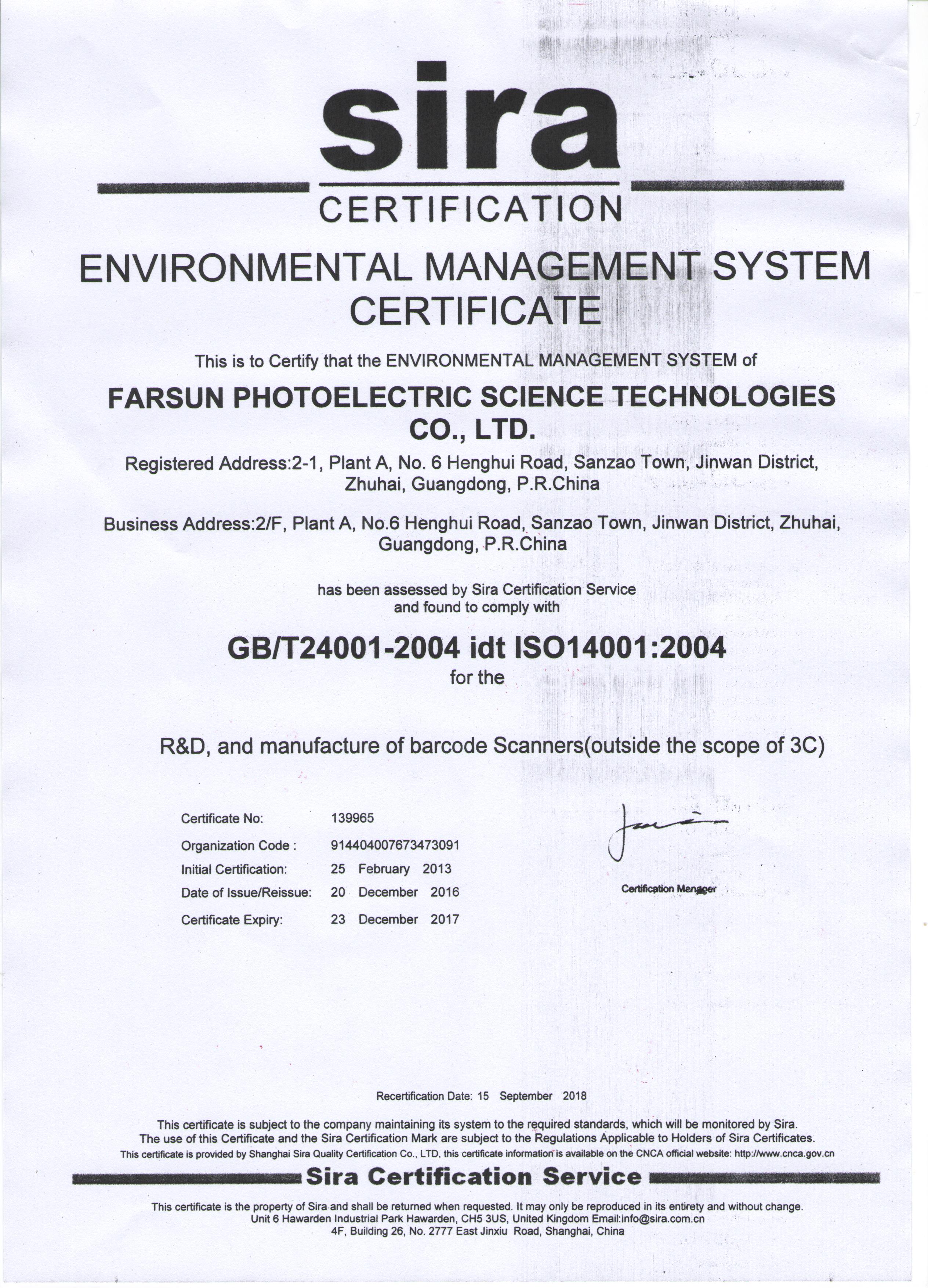 sira
CERTIFICATION

ENVIRONMENTAL MANAGEMENT SYSTEM CERTIFICATE

This is to Certify that the ENVIRONMENTAL MANAGEMENT SYSTEM of

FARSUN PHOTOELECTRIC SCIENCE TECHNOLOGIES CO., LTD.

Registered Address:2-1, Plant A, No. 6 Henghui Road, Sanzao Town, Jinwan District, Zhuhai, Guangdong, P.R.China

Business Address:2/F, Plant A, No.6 Henghui Road, Sanzao Town, Jinwan District, Zhuhai, Guangdong, P.R.China

has been assessed by Sira Certification Service and found to comply with

GB/T24001-2004 idt ISO14001:2004
for the

R&D, and manufacture of barcode Scanners(outside the scope of 3C)

| Certificate No: | 139965 |
|---|---|
| Organization Code : | 914404007673473091 |
| Initial Certification: | 25 February 2013 |
| Date of Issue/Reissue: | 20 December 2016 |
| Certificate Expiry: | 23 December 2017 |

Certification Manager

Recertification Date: 15 September 2018

This certificate is subject to the company maintaining its system to the required standards, which will be monitored by Sira.
The use of this Certificate and the Sira Certification Mark are subject to the Regulations Applicable to Holders of Sira Certificates.
This certificate is provided by Shanghai Sira Quality Certification Co., LTD, this certificate information is available on the CNCA official website: http://www.cnca.gov.cn

Sira Certification Service

This certificate is the property of Sira and shall be returned when requested. It may only be reproduced in its entirety and without change.
Unit 6 Hawarden Industrial Park Hawarden, CH5 3US, United Kingdom Email:info@sira.com.cn
4F, Building 26, No. 2777 East Jinxiu Road, Shanghai, China